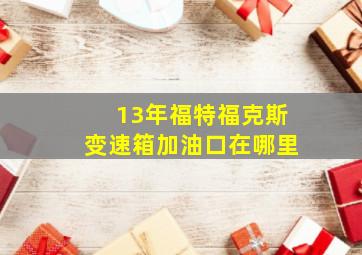 13年福特福克斯
变速箱加油口在哪里